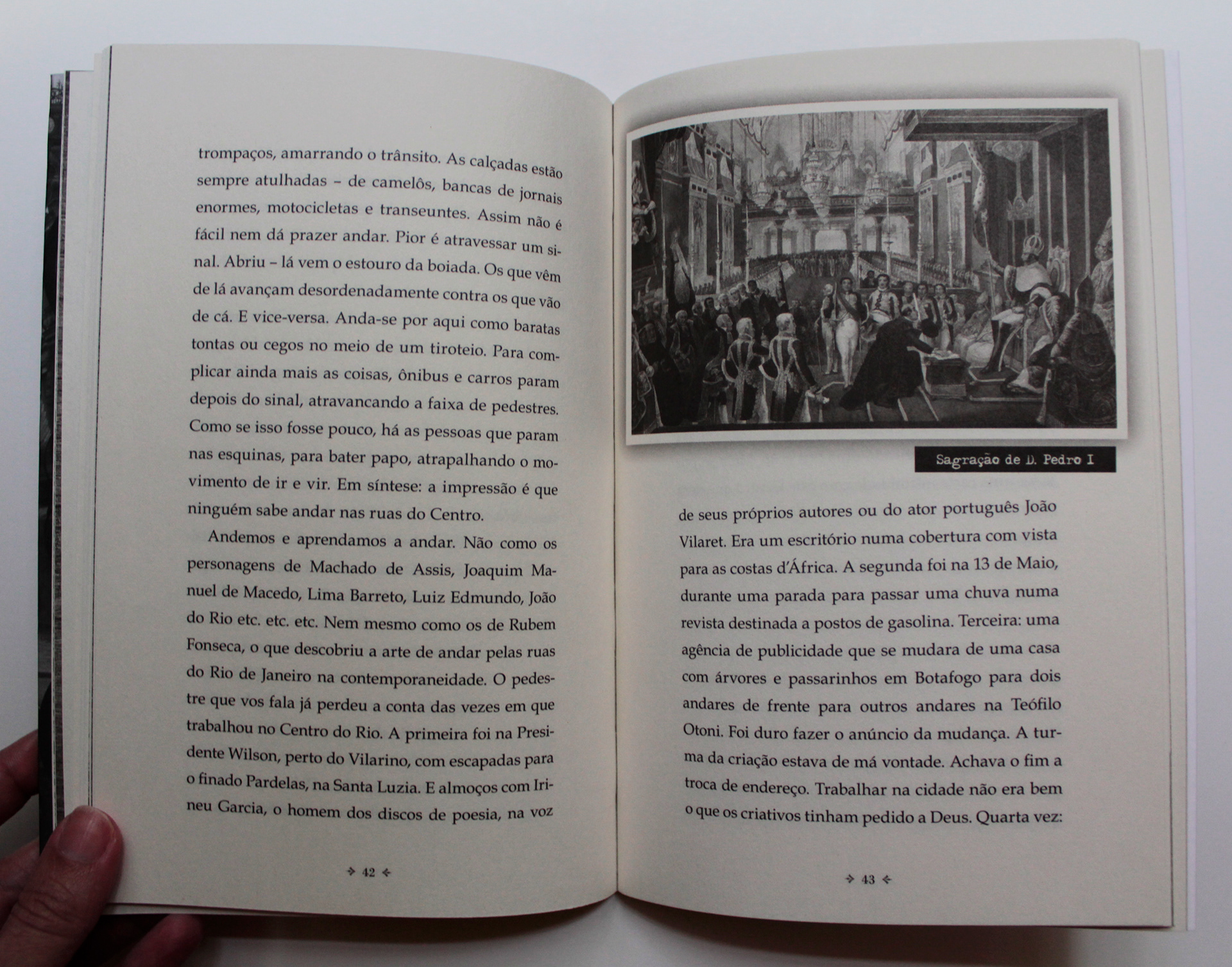 trompaços, amarrando o trânsito. As calçadas estão sempre atulhadas – de camelôs, bancas de jornais enormes, motocicletas e transeuntes. Assim não é fácil nem dá prazer andar. Pior é atravessar um sinal. Abriu – lá vem o estouro da boiada. Os que vêm de lá avançam desordenadamente contra os que vão de cá. E vice-versa. Anda-se por aqui como baratas tontas ou cegos no meio de um tiroteio. Para complicar ainda mais as coisas, ônibus e carros param depois do sinal, atravancando a faixa de pedestres. Como se isso fosse pouco, há as pessoas que param nas esquinas, para bater papo, atrapalhando o movimento de ir e vir. Em síntese: a impressão é que ninguém sabe andar nas ruas do Centro.

Andemos e aprendamos a andar. Não como os personagens de Machado de Assis, Joaquim Manuel de Macedo, Lima Barreto, Luiz Edmundo, João do Rio etc. etc. etc. Nem mesmo como os de Rubem Fonseca, o que descobriu a arte de andar pelas ruas do Rio de Janeiro na contemporaneidade. O pedestre que vos fala já perdeu a conta das vezes em que trabalhou no Centro do Rio. A primeira foi na Presidente Wilson, perto do Vilarino, com escapadas para o finado Pardelas, na Santa Luzia. E almoços com Irineu Garcia, o homem dos discos de poesia, na voz

42

Sagração de D. Pedro I

de seus próprios autores ou do ator português João Vilaret. Era um escritório numa cobertura com vista para as costas d'África. A segunda foi na 13 de Maio, durante uma parada para passar uma chuva numa revista destinada a postos de gasolina. Terceira: uma agência de publicidade que se mudara de uma casa com árvores e passarinhos em Botafogo para dois andares de frente para outros andares na Teófilo Otoni. Foi duro fazer o anúncio da mudança. A turma da criação estava de má vontade. Achava o fim a troca de endereço. Trabalhar na cidade não era bem o que os criativos tinham pedido a Deus. Quarta vez:

43